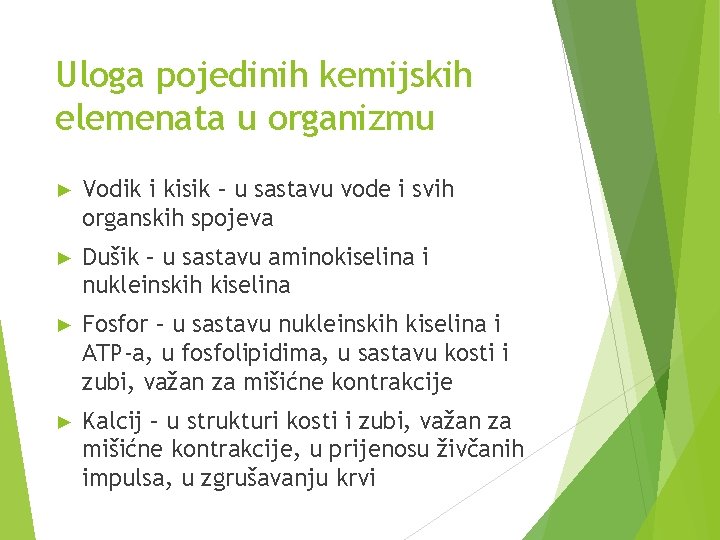 Uloga pojedinih kemijskih elemenata u organizmu

► Vodik i kisik – u sastavu vode i svih organskih spojeva

► Dušik – u sastavu aminokiselina i nukleinskih kiselina

► Fosfor – u sastavu nukleinskih kiselina i ATP-a, u fosfolipidima, u sastavu kosti i zubi, važan za mišićne kontrakcije

► Kalcij – u strukturi kosti i zubi, važan za mišićne kontrakcije, u prijenosu živčanih impulsa, u zgrušavanju krvi